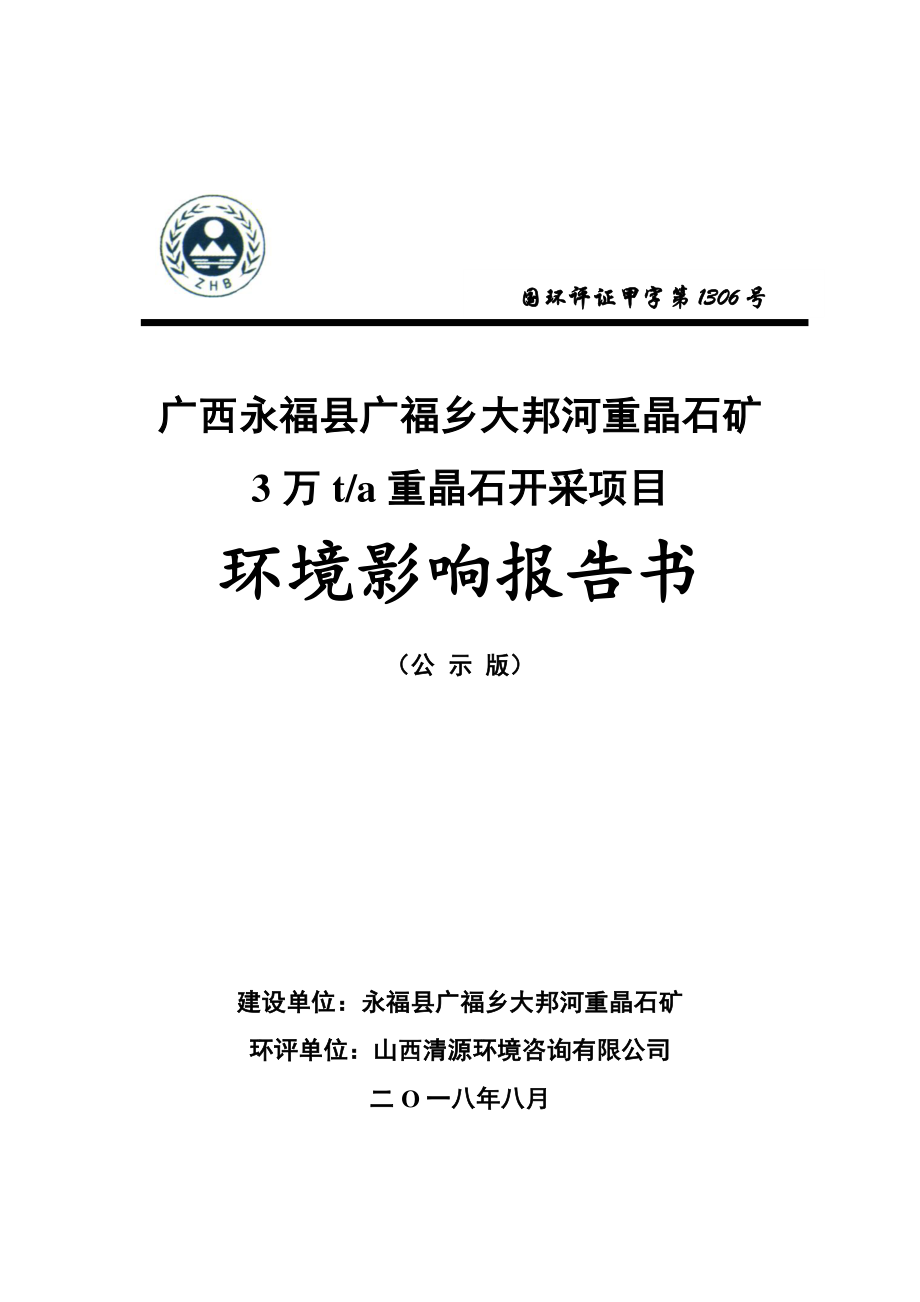 ZHB

国环评证甲字第 1306 号

广西永福县广福乡大邦河重晶石矿

3 万 t/a 重晶石开采项目

环境影响报告书

（公 示 版）

建设单位：永福县广福乡大邦河重晶石矿

环评单位：山西清源环境咨询有限公司

二 O 一八年八月